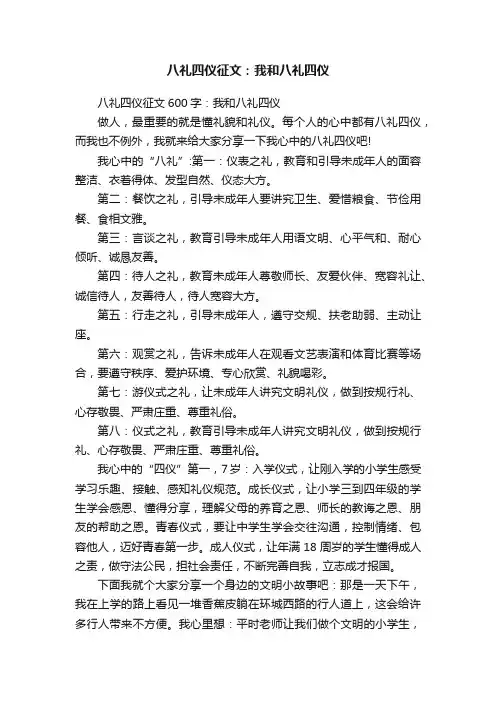 八礼四仪征文：我和八礼四仪

八礼四仪征文 600 字：我和八礼四仪

做人，最重要的就是懂礼貌和礼仪。每个人的心中都有八礼四仪，而我也不例外，我就来给大家分享一下我心中的八礼四仪吧!

我心中的“八礼”:第一：仪表之礼，教育和引导未成年人的面容整洁、衣着得体、发型自然、仪态大方。

第二：餐饮之礼，引导未成年人要讲究卫生、爱惜粮食、节俭用餐、食相文雅。

第三：言谈之礼，教育引导未成年人用语文明、心平气和、耐心倾听、诚恳友善。

第四：待人之礼，教育未成年人尊敬师长、友爱伙伴、宽容礼让、诚信待人，友善待人，待人宽容大方。

第五：行走之礼，引导未成年人，遵守交规、扶老助弱、主动让座。

第六：观赏之礼，告诉未成年人在观看文艺表演和体育比赛等场合，要遵守秩序、爱护环境、专心欣赏、礼貌喝彩。

第七：游仪式之礼，让未成年人讲究文明礼仪，做到按规行礼、心存敬畏、严肃庄重、尊重礼俗。

第八：仪式之礼，教育引导未成年人讲究文明礼仪，做到按规行礼、心存敬畏、严肃庄重、尊重礼俗。

我心中的“四仪”第一，7 岁：入学仪式，让刚入学的小学生感受学习乐趣、接触、感知礼仪规范。成长仪式，让小学三到四年级的学生学会感恩、懂得分享，理解父母的养育之恩、师长的教诲之恩、朋友的帮助之恩。青春仪式，要让中学生学会交往沟通，控制情绪、包容他人，迈好青春第一步。成人仪式，让年满 18 周岁的学生懂得成人之责，做守法公民，担社会责任，不断完善自我，立志成才报国。

下面我就个大家分享一个身边的文明小故事吧：那是一天下午，我在上学的路上看见一堆香蕉皮躺在环城西路的行人道上，这会给许多行人带来不方便。我心里想：平时老师让我们做个文明的小学生，